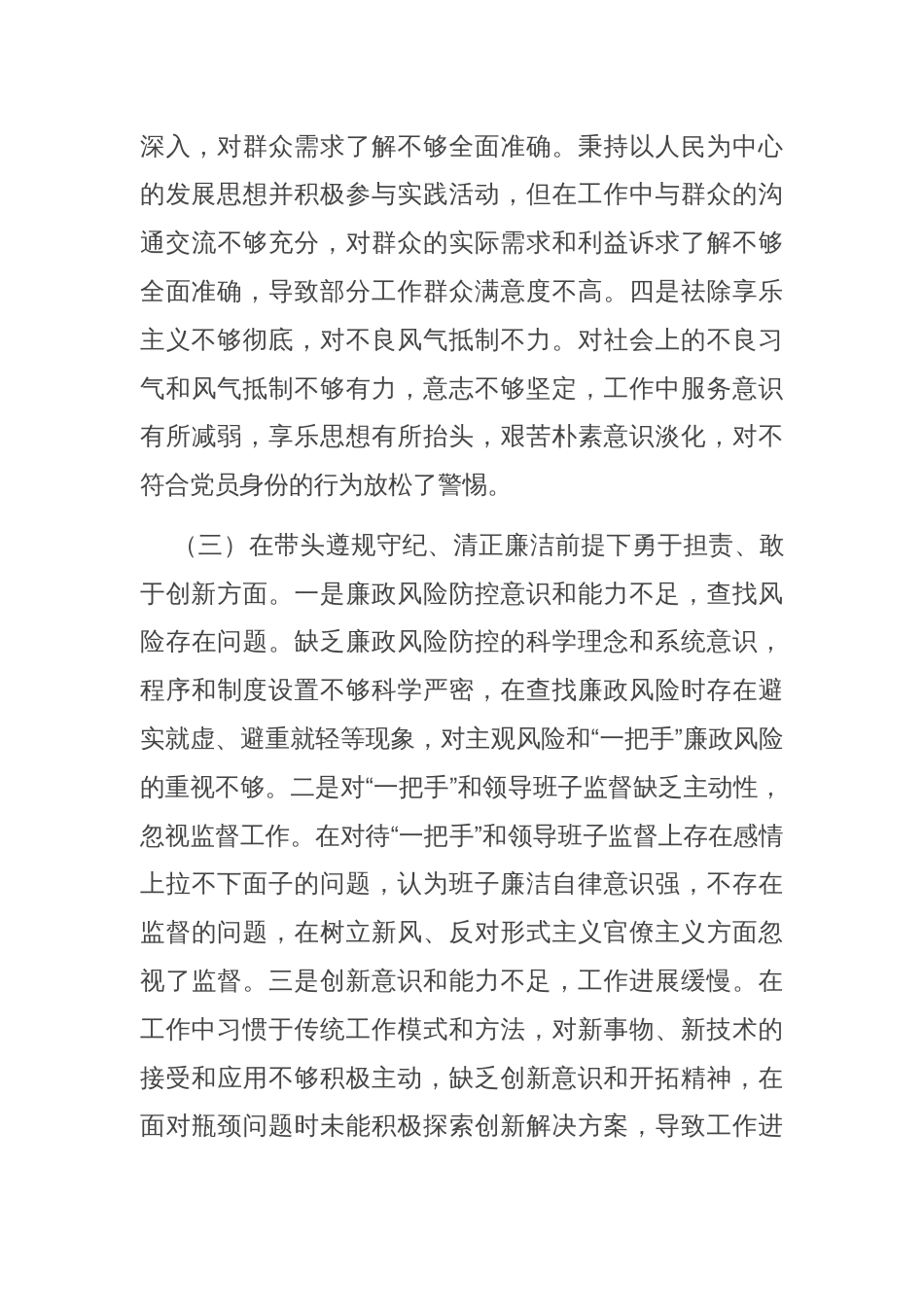 深入，对群众需求了解不够全面准确。秉持以人民为中心的发展思想并积极参与实践活动，但在工作中与群众的沟通交流不够充分，对群众的实际需求和利益诉求了解不够全面准确，导致部分工作群众满意度不高。四是祛除享乐主义不够彻底，对不良风气抵制不力。对社会上的不良习气和风气抵制不够有力，意志不够坚定，工作中服务意识有所减弱，享乐思想有所抬头，艰苦朴素意识淡化，对不符合党员身份的行为放松了警惕。

（三）在带头遵规守纪、清正廉洁前提下勇于担责、敢于创新方面。一是廉政风险防控意识和能力不足，查找风险存在问题。缺乏廉政风险防控的科学理念和系统意识，程序和制度设置不够科学严密，在查找廉政风险时存在避实就虚、避重就轻等现象，对主观风险和“一把手”廉政风险的重视不够。二是对“一把手”和领导班子监督缺乏主动性，忽视监督工作。在对待“一把手”和领导班子监督上存在感情上拉不下面子的问题，认为班子廉洁自律意识强，不存在监督的问题，在树立新风、反对形式主义官僚主义方面忽视了监督。三是创新意识和能力不足，工作进展缓慢。在工作中习惯于传统工作模式和方法，对新事物、新技术的接受和应用不够积极主动，缺乏创新意识和开拓精神，在面对瓶颈问题时未能积极探索创新解决方案，导致工作进